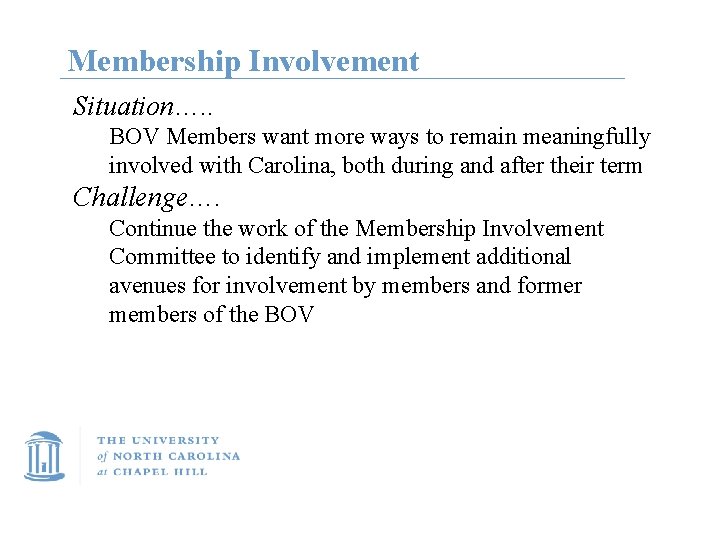 Membership Involvement

Situation…..

BOV Members want more ways to remain meaningfully involved with Carolina, both during and after their term

Challenge….

Continue the work of the Membership Involvement Committee to identify and implement additional avenues for involvement by members and former members of the BOV

THE UNIVERSITY of NORTH CAROLINA at CHAPEL HILL